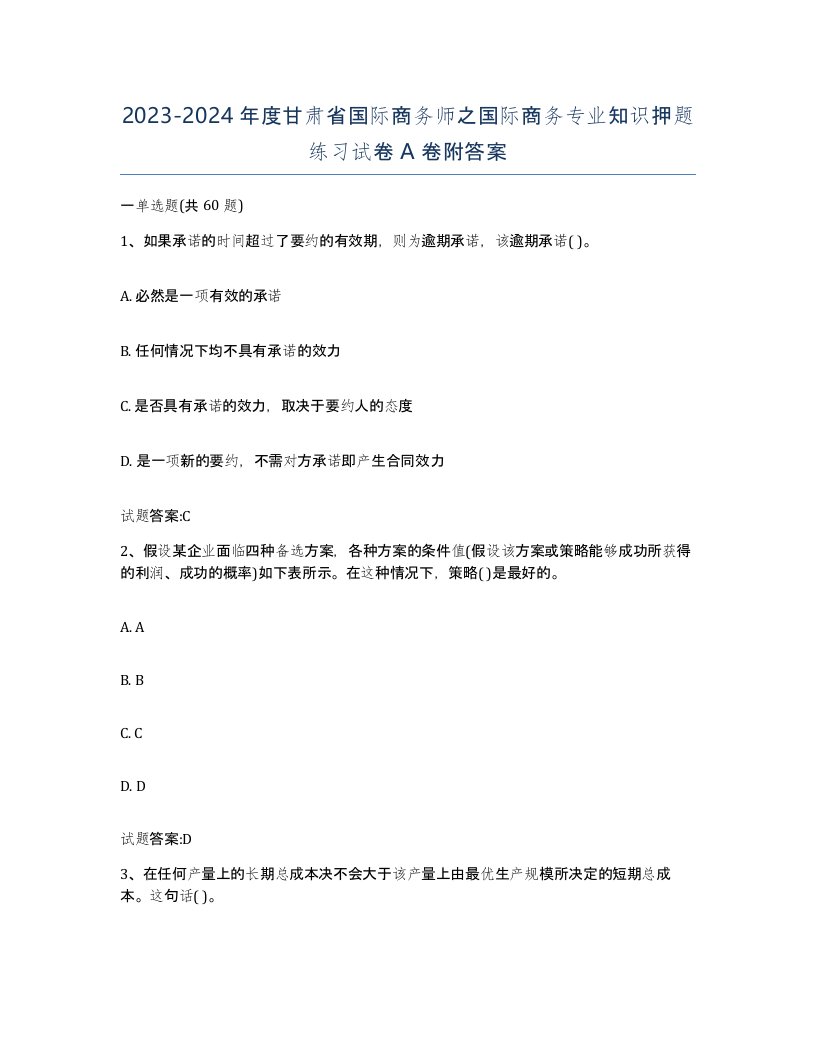 2023-2024年度甘肃省国际商务师之国际商务专业知识押题练习试卷A卷附答案

一单选题(共60题)

1、如果承诺的时间超过了要约的有效期，则为逾期承诺，该逾期承诺( )。

A. 必然是一项有效的承诺

B. 任何情况下均不具有承诺的效力

C. 是否具有承诺的效力，取决于要约人的态度

D. 是一项新的要约，不需对方承诺即产生合同效力

试题答案:C

2、假设某企业面临四种备选方案，各种方案的条件值(假设该方案或策略能够成功所获得的利润、成功的概率)如下表所示。在这种情况下，策略( )是最好的。

A. A

B. B

C. C

D. D

试题答案:D

3、在任何产量上的长期总成本决不会大于该产量上由最优生产规模所决定的短期总成本。这句话( )。